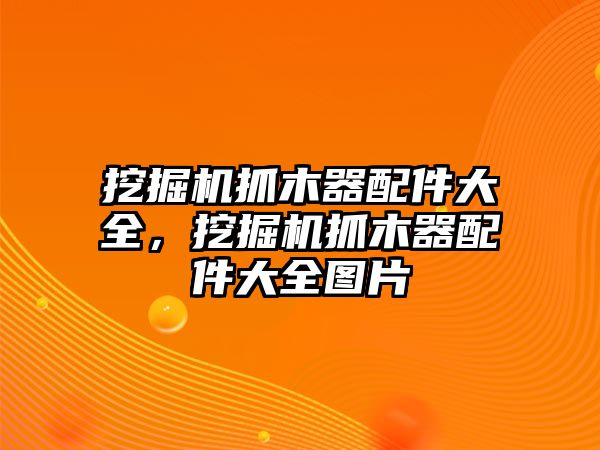 挖掘机抓木器配件大全，挖掘机抓木器配件大全图片